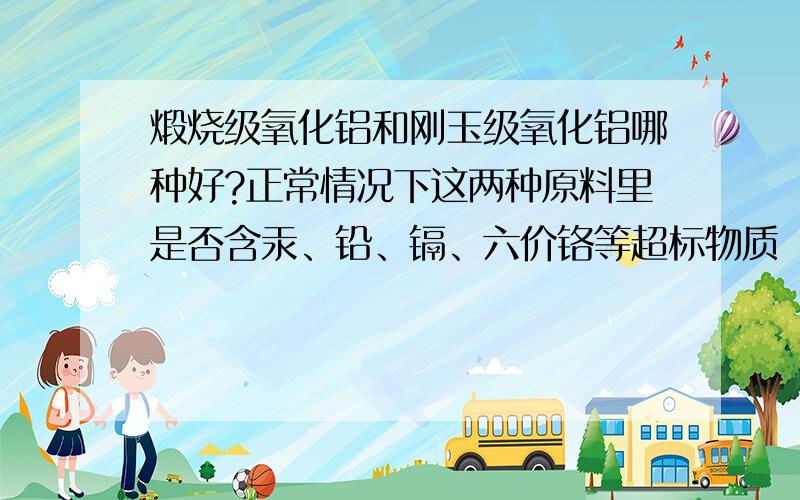 煅烧级氧化铝和刚玉级氧化铝哪种好?正常情况下这两种原料里是否含汞、铅、镉、六价铬等超标物质

SCHOOL